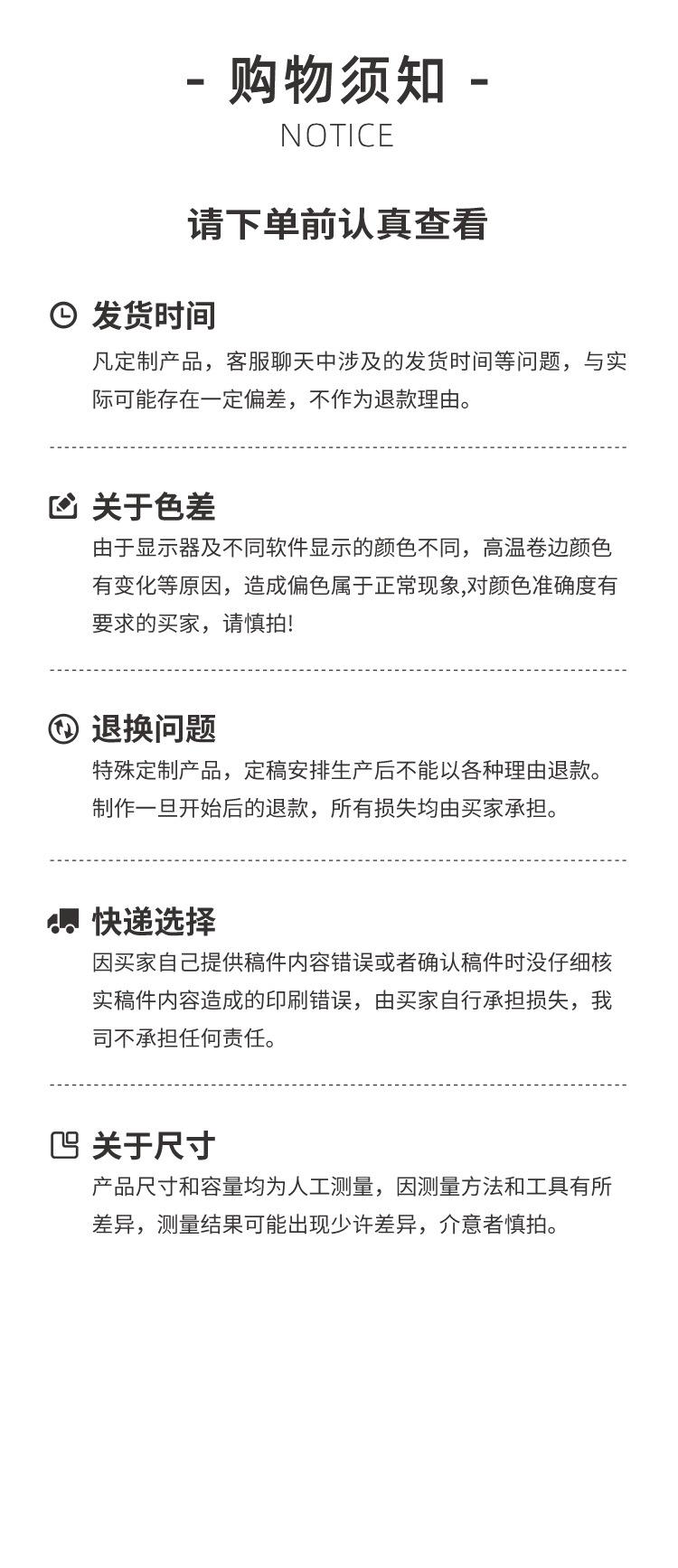 - 购物须知 -
NOTICE

请下单前认真查看

发货时间
凡定制产品，客服聊天中涉及的发货时间等问题，与实际可能存在一定偏差，不作为退款理由。

关于色差
由于显示器及不同软件显示的颜色不同，高温卷边颜色有变化等原因，造成偏色属于正常现象,对颜色准确度有要求的买家，请慎拍!

退换问题
特殊定制产品，定稿安排生产后不能以各种理由退款。制作一旦开始后的退款，所有损失均由买家承担。

快递选择
因买家自己提供稿件内容错误或者确认稿件时没仔细核实稿件内容造成的印刷错误，由买家自行承担损失，我司不承担任何责任。

关于尺寸
产品尺寸和容量均为人工测量，因测量方法和工具有所差异，测量结果可能出现少许差异，介意者慎拍。